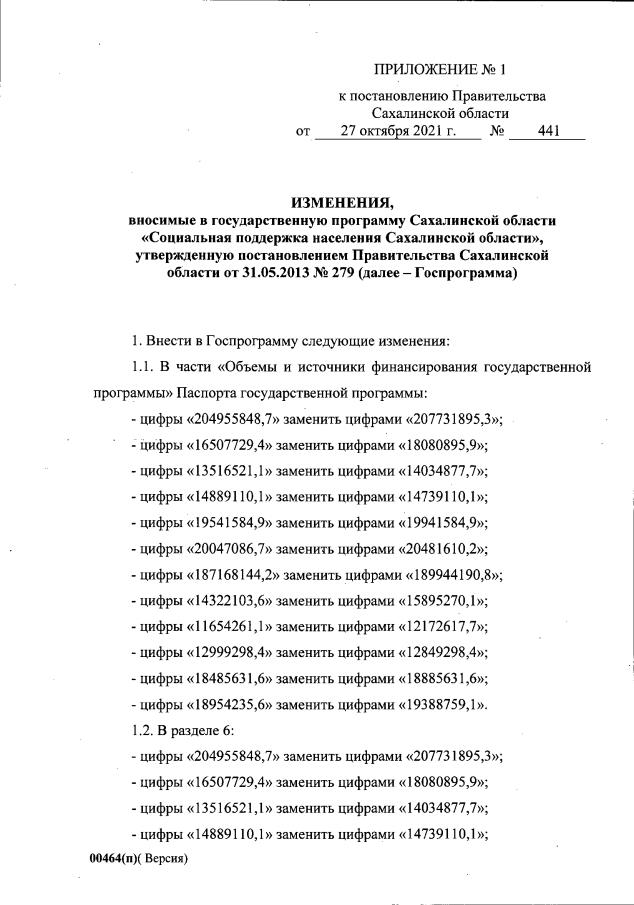 ПРИЛОЖЕНИЕ № 1
к постановлению Правительства
Сахалинской области
от 27 октября 2021 г. № 441

ИЗМЕНЕНИЯ,
вносимые в государственную программу Сахалинской области «Социальная поддержка населения Сахалинской области», утвержденную постановлением Правительства Сахалинской области от 31.05.2013 № 279 (далее – Госпрограмма)

1. Внести в Госпрограмму следующие изменения:

1.1. В части «Объемы и источники финансирования государственной программы» Паспорта государственной программы:

- цифры «204955848,7» заменить цифрами «207731895,3»;

- цифры «16507729,4» заменить цифрами «18080895,9»;

- цифры «13516521,1» заменить цифрами «14034877,7»;

- цифры «14889110,1» заменить цифрами «14739110,1»;

- цифры «19541584,9» заменить цифрами «19941584,9»;

- цифры «20047086,7» заменить цифрами «20481610,2»;

- цифры «187168144,2» заменить цифрами «189944190,8»;

- цифры «14322103,6» заменить цифрами «15895270,1»;

- цифры «11654261,1» заменить цифрами «12172617,7»;

- цифры «12999298,4» заменить цифрами «12849298,4»;

- цифры «18485631,6» заменить цифрами «18885631,6»;

- цифры «18954235,6» заменить цифрами «19388759,1».

1.2. В разделе 6:

- цифры «204955848,7» заменить цифрами «207731895,3»;

- цифры «16507729,4» заменить цифрами «18080895,9»;

- цифры «13516521,1» заменить цифрами «14034877,7»;

- цифры «14889110,1» заменить цифрами «14739110,1»;

00464(п)( Версия)